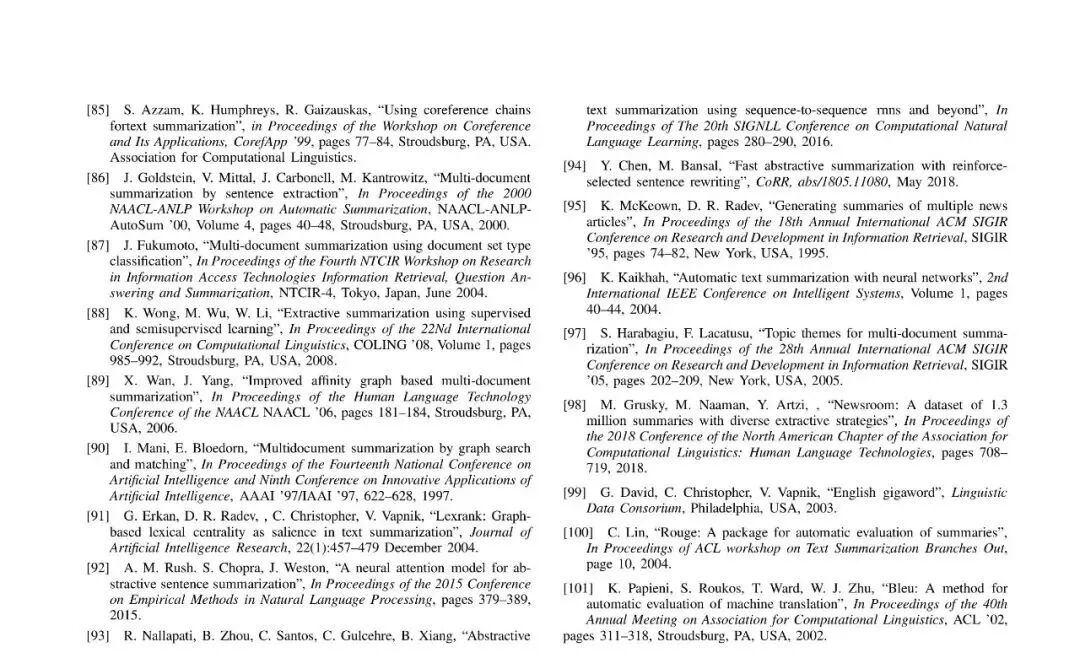 [85] S. Azzam, K. Humphreys, R. Gaizauskas, "Using coreference chains fortext summarization", in Proceedings of the Workshop on Coreference and Its Applications, CorefApp '99, pages 77–84, Stroudsburg, PA, USA. Association for Computational Linguistics.

[86] J. Goldstein, V. Mittal, J. Carbonell, M. Kantrowitz, "Multi-document summarization by sentence extraction", In Proceedings of the 2000 NAACL-ANLP Workshop on Automatic Summarization, NAACL-ANLP-AutoSum '00, Volume 4, pages 40–48, Stroudsburg, PA, USA, 2000.

[87] J. Fukumoto, "Multi-document summarization using document set type classification", In Proceedings of the Fourth NTCIR Workshop on Research in Information Access Technologies Information Retrieval, Question Answering and Summarization, NTCIR-4, Tokyo, Japan, June 2004.

[88] K. Wong, M. Wu, W. Li, "Extractive summarization using supervised and semisupervised learning", In Proceedings of the 22Nd International Conference on Computational Linguistics, COLING '08, Volume 1, pages 985–992, Stroudsburg, PA, USA, 2008.

[89] X. Wan, J. Yang, "Improved affinity graph based multi-document summarization", In Proceedings of the Human Language Technology Conference of the NAACL NAACL '06, pages 181–184, Stroudsburg, PA, USA, 2006.

[90] I. Mani, E. Bloedorn, "Multidocument summarization by graph search and matching", In Proceedings of the Fourteenth National Conference on Artificial Intelligence and Ninth Conference on Innovative Applications of Artificial Intelligence, AAAI '97/IAAI '97, 622–628, 1997.

[91] G. Erkan, D. R. Radev, , C. Christopher, V. Vapnik, "Lexrank: Graph-based lexical centrality as salience in text summarization", Journal of Artificial Intelligence Research, 22(1):457–479 December 2004.

[92] A. M. Rush. S. Chopra, J. Weston, "A neural attention model for abstractive sentence summarization", In Proceedings of the 2015 Conference on Empirical Methods in Natural Language Processing, pages 379–389, 2015.

[93] R. Nallapati, B. Zhou, C. Santos, C. Gulcehre, B. Xiang, "Abstractive text summarization using sequence-to-sequence rnns and beyond", In Proceedings of The 20th SIGNLL Conference on Computational Natural Language Learning, pages 280–290, 2016.

[94] Y. Chen, M. Bansal, "Fast abstractive summarization with reinforce-selected sentence rewriting", CoRR, abs/1805.11080, May 2018.

[95] K. McKeown, D. R. Radev, "Generating summaries of multiple news articles", In Proceedings of the 18th Annual International ACM SIGIR Conference on Research and Development in Information Retrieval, SIGIR '95, pages 74–82, New York, USA, 1995.

[96] K. Kaikhah, "Automatic text summarization with neural networks", 2nd International IEEE Conference on Intelligent Systems, Volume 1, pages 40–44, 2004.

[97] S. Harabagiu, F. Lacatusu, "Topic themes for multi-document summarization", In Proceedings of the 28th Annual International ACM SIGIR Conference on Research and Development in Information Retrieval, SIGIR '05, pages 202–209, New York, USA, 2005.

[98] M. Grusky, M. Naaman, Y. Artzi, , "Newsroom: A dataset of 1.3 million summaries with diverse extractive strategies", In Proceedings of the 2018 Conference of the North American Chapter of the Association for Computational Linguistics: Human Language Technologies, pages 708–719, 2018.

[99] G. David, C. Christopher, V. Vapnik, "English gigaword", Linguistic Data Consorium, Philadelphia, USA, 2003.

[100] C. Lin, "Rouge: A package for automatic evaluation of summaries", In Proceedings of ACL workshop on Text Summarization Branches Out, page 10, 2004.

[101] K. Papieni, S. Roukos, T. Ward, W. J. Zhu, "Bleu: A method for automatic evaluation of machine translation", In Proceedings of the 40th Annual Meeting on Association for Computational Linguistics, ACL '02, pages 311–318, Stroudsburg, PA, USA, 2002.